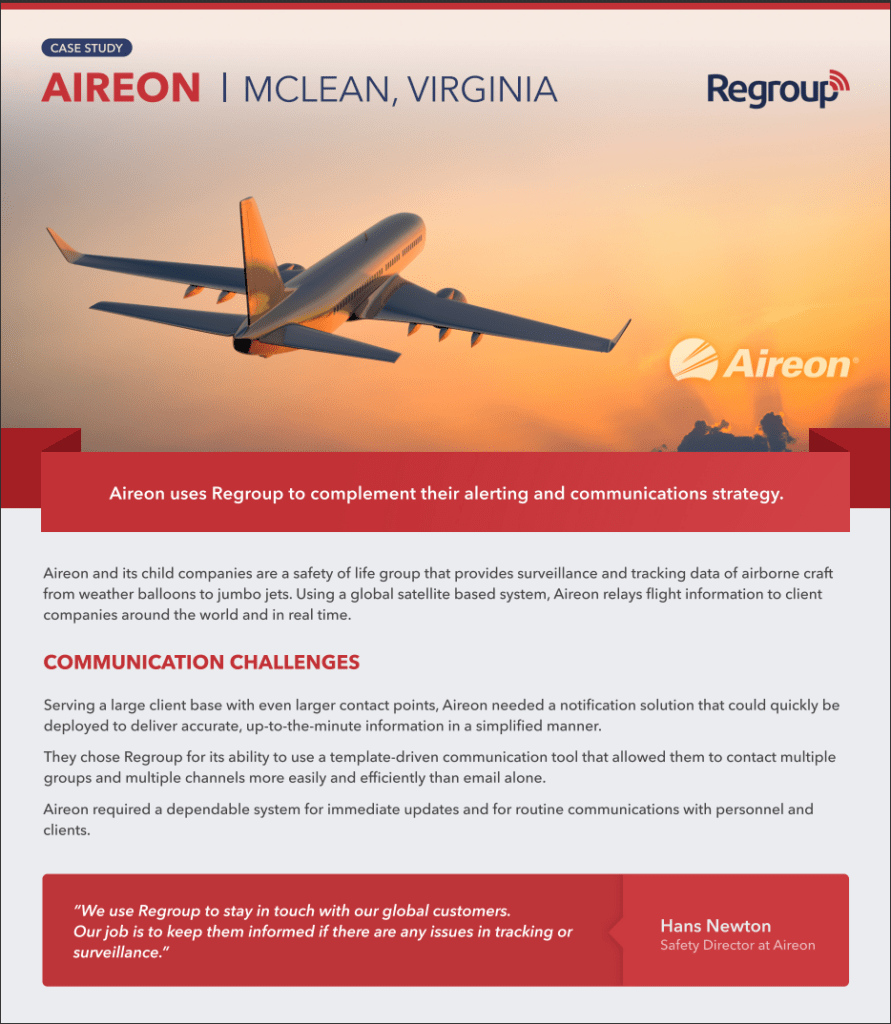 CASE STUDY

AIREON | MCLEAN, VIRGINIA

Regroup

Aireon

Aireon uses Regroup to complement their alerting and communications strategy.

Aireon and its child companies are a safety of life group that provides surveillance and tracking data of airborne craft from weather balloons to jumbo jets. Using a global satellite based system, Aireon relays flight information to client companies around the world and in real time.

COMMUNICATION CHALLENGES

Serving a large client base with even larger contact points, Aireon needed a notification solution that could quickly be deployed to deliver accurate, up-to-the-minute information in a simplified manner.

They chose Regroup for its ability to use a template-driven communication tool that allowed them to contact multiple groups and multiple channels more easily and efficiently than email alone.

Aireon required a dependable system for immediate updates and for routine communications with personnel and clients.

"We use Regroup to stay in touch with our global customers. Our job is to keep them informed if there are any issues in tracking or surveillance."

Hans Newton
Safety Director at Aireon